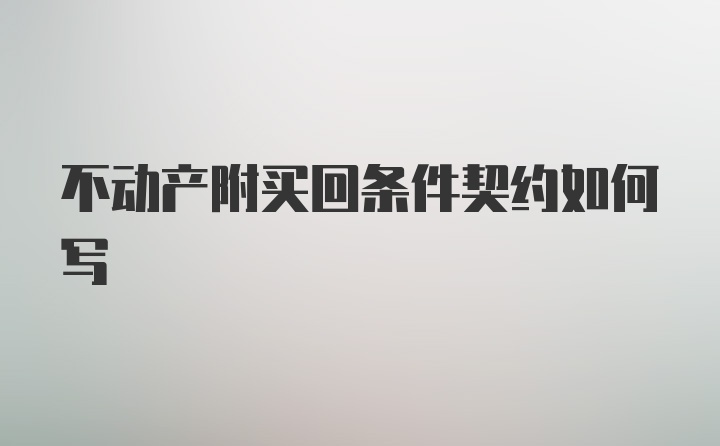 不动产附买回条件契约如何写